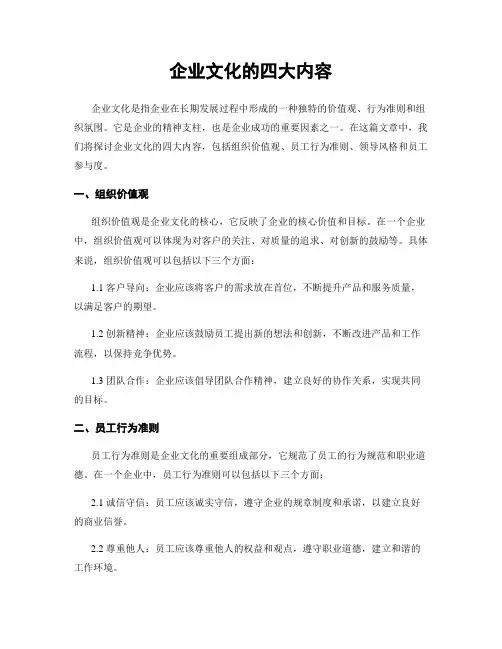 企业文化的四大内容

企业文化是指企业在长期发展过程中形成的一种独特的价值观、行为准则和组织氛围。它是企业的精神支柱，也是企业成功的重要因素之一。在这篇文章中，我们将探讨企业文化的四大内容，包括组织价值观、员工行为准则、领导风格和员工参与度。

一、组织价值观

组织价值观是企业文化的核心，它反映了企业的核心价值和目标。在一个企业中，组织价值观可以体现为对客户的关注、对质量的追求、对创新的鼓励等。具体来说，组织价值观可以包括以下三个方面：

1.1 客户导向：企业应该将客户的需求放在首位，不断提升产品和服务质量，以满足客户的期望。

1.2 创新精神：企业应该鼓励员工提出新的想法和创新，不断改进产品和工作流程，以保持竞争优势。

1.3 团队合作：企业应该倡导团队合作精神，建立良好的协作关系，实现共同的目标。

二、员工行为准则

员工行为准则是企业文化的重要组成部分，它规范了员工的行为规范和职业道德。在一个企业中，员工行为准则可以包括以下三个方面：

2.1 诚信守信：员工应该诚实守信，遵守企业的规章制度和承诺，以建立良好的商业信誉。

2.2 尊重他人：员工应该尊重他人的权益和观点，遵守职业道德，建立和谐的工作环境。